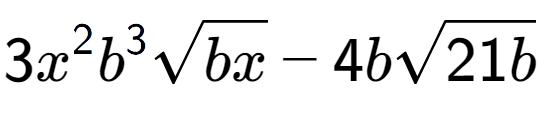 $3x^2b^3\sqrt{bx}-4b\sqrt{21b}$